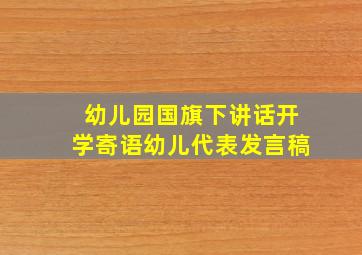 幼儿园国旗下讲话开学寄语幼儿代表发言稿